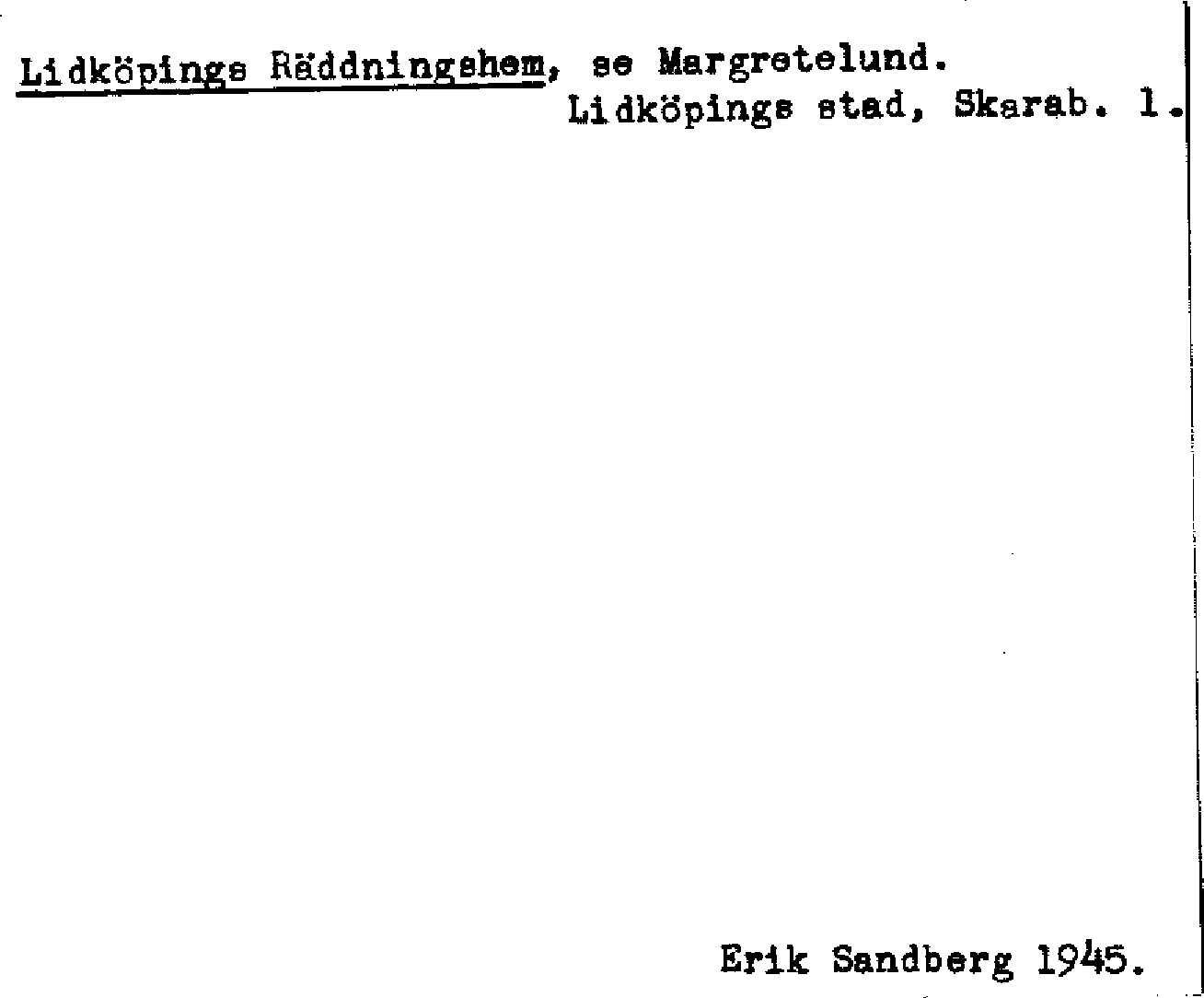 Lidköpings Räddningshem, se Margretelund.
Lidköpings stad, Skarab. l.

Erik Sandberg 1945.